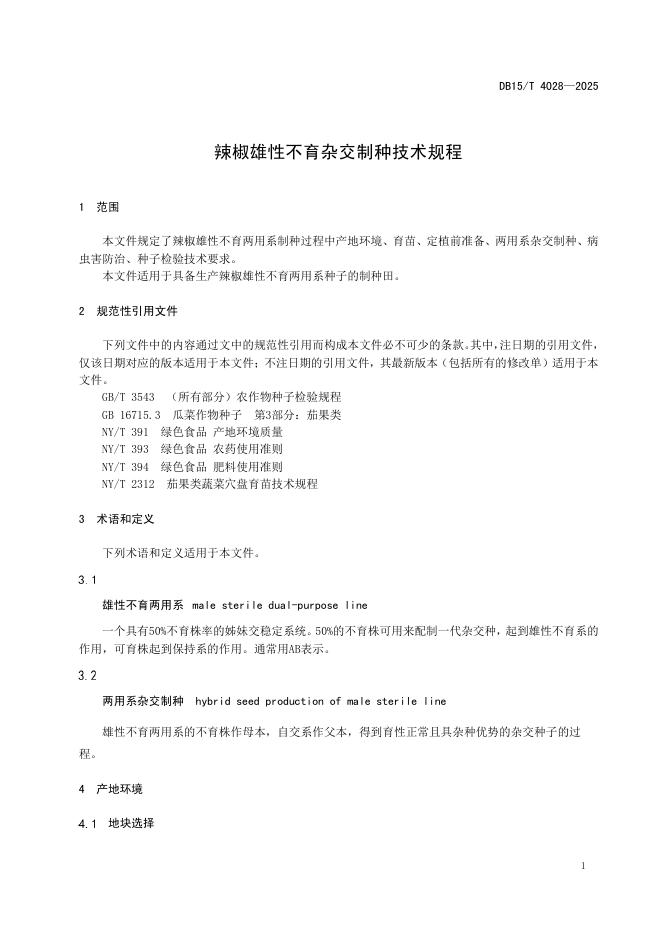 DB15/T 4028—2025

辣椒雄性不育杂交制种技术规程

1 范围

本文件规定了辣椒雄性不育两用系制种过程中产地环境、育苗、定植前准备、两用系杂交制种、病虫害防治、种子检验技术要求。

本文件适用于具备生产辣椒雄性不育两用系种子的制种田。

2 规范性引用文件

下列文件中的内容通过文中的规范性引用而构成本文件必不可少的条款。其中，注日期的引用文件，仅该日期对应的版本适用于本文件；不注日期的引用文件，其最新版本（包括所有的修改单）适用于本文件。

GB/T 3543 （所有部分）农作物种子检验规程

GB 16715.3 瓜菜作物种子 第3部分：茄果类

NY/T 391 绿色食品 产地环境质量

NY/T 393 绿色食品 农药使用准则

NY/T 394 绿色食品 肥料使用准则

NY/T 2312 茄果类蔬菜穴盘育苗技术规程

3 术语和定义

下列术语和定义适用于本文件。

3.1

雄性不育两用系 male sterile dual-purpose line

一个具有50%不育株率的姊妹交稳定系统。50%的不育株可用来配制一代杂交种，起到雄性不育系的作用，可育株起到保持系的作用。通常用AB表示。

3.2

两用系杂交制种 hybrid seed production of male sterile line

雄性不育两用系的不育株作母本，自交系作父本，得到育性正常且具杂种优势的杂交种子的过程。

4 产地环境

4.1 地块选择

1